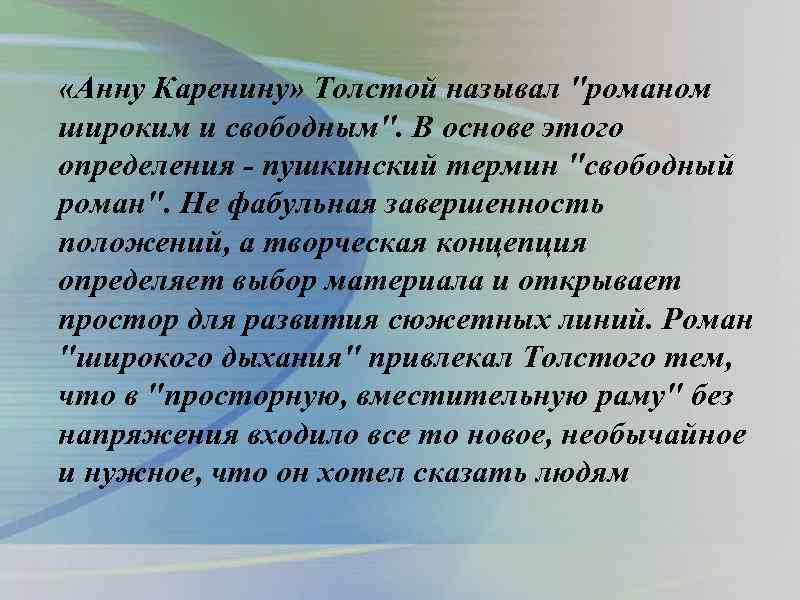 «Анну Каренину» Толстой называл "романом широким и свободным". В основе этого определения - пушкинский термин "свободный роман". Не фабульная завершенность положений, а творческая концепция определяет выбор материала и открывает простор для развития сюжетных линий. Роман "широкого дыхания" привлекал Толстого тем, что в "просторную, вместительную раму" без напряжения входило все то новое, необычайное и нужное, что он хотел сказать людям